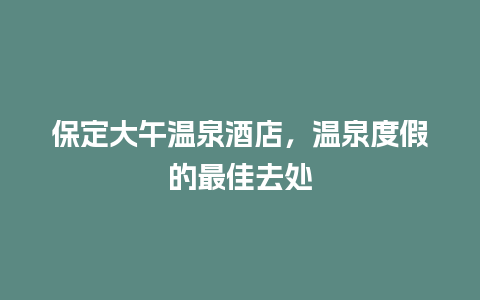 保定大午温泉酒店，温泉度假的最佳去处